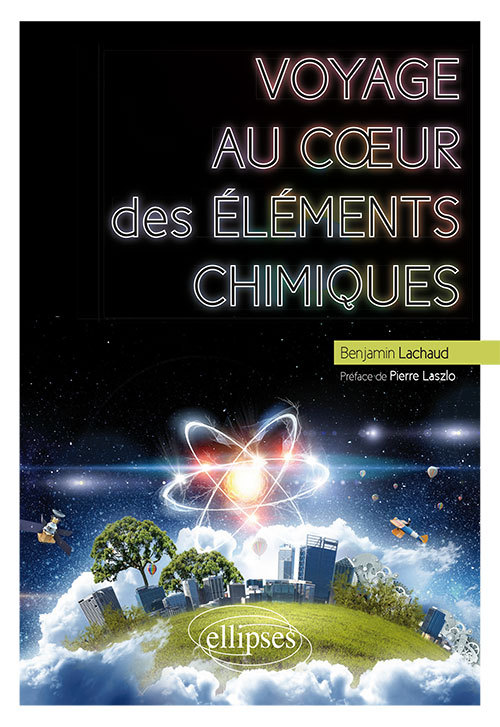 VOYAGE
AU CŒUR
des ÉLÉMENTS
CHIMIQUES

Benjamin Lachaud

Préface de Pierre Laszlo

ellipses